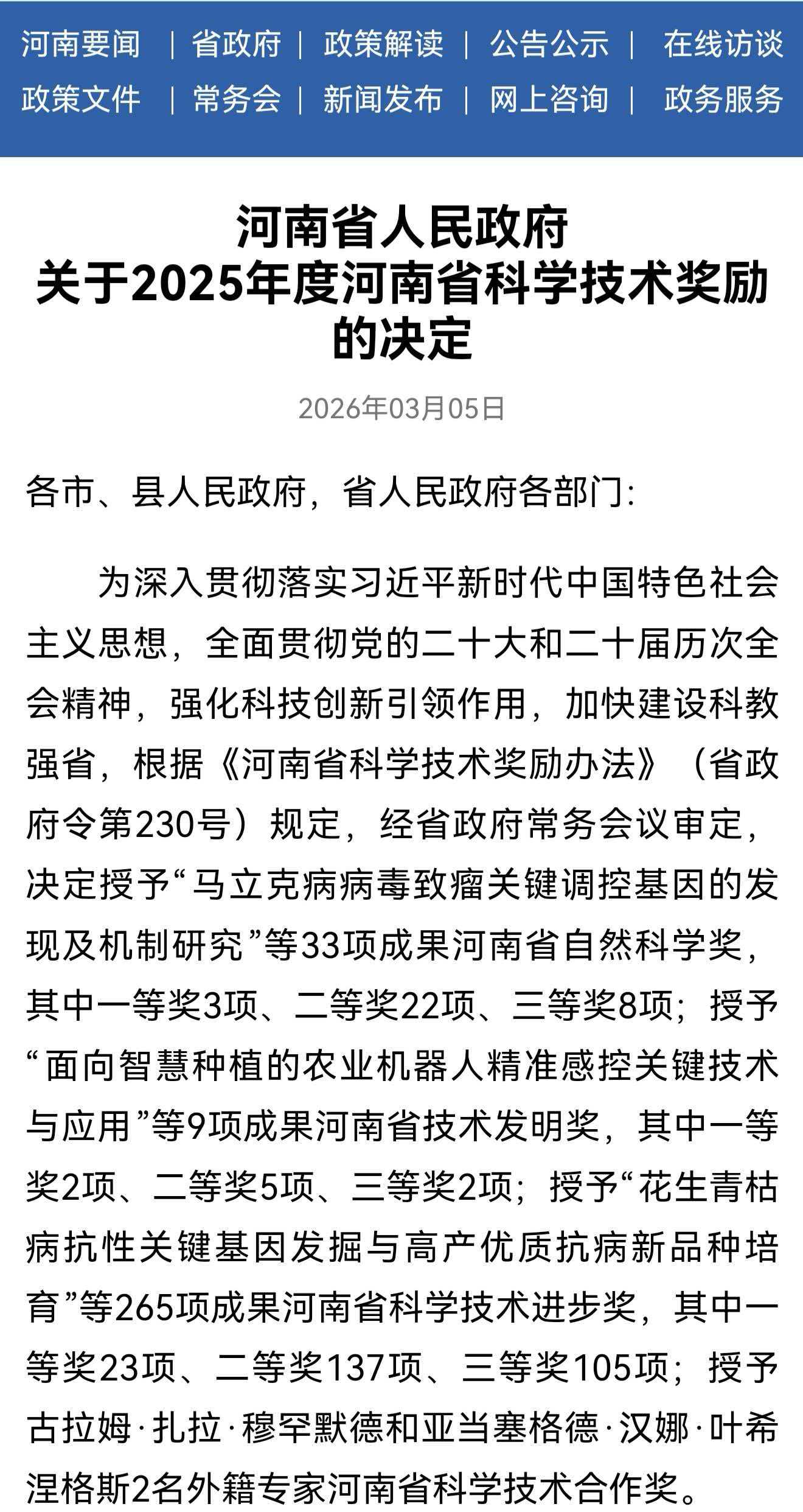 河南要闻 | 省政府 | 政策解读 | 公告公示 | 在线访谈
政策文件 | 常务会 | 新闻发布 | 网上咨询 | 政务服务

河南省人民政府
关于2025年度河南省科学技术奖励的决定

2026年03月05日

各市、县人民政府，省人民政府各部门：

为深入贯彻落实习近平新时代中国特色社会主义思想，全面贯彻党的二十大和二十届历次全会精神，强化科技创新引领作用，加快建设科教强省，根据《河南省科学技术奖励办法》（省政府令第230号）规定，经省政府常务会议审定，决定授予“马立克病病毒致瘤关键调控基因的发现及机制研究”等33项成果河南省自然科学奖，其中一等奖3项、二等奖22项、三等奖8项；授予“面向智慧种植的农业机器人精准感控关键技术与应用”等9项成果河南省技术发明奖，其中一等奖2项、二等奖5项、三等奖2项；授予“花生青枯病抗性关键基因发掘与高产优质抗病新品种培育”等265项成果河南省科学技术进步奖，其中一等奖23项、二等奖137项、三等奖105项；授予古拉姆·扎拉·穆罕默德和亚当塞格德·汉娜·叶希涅格斯2名外籍专家河南省科学技术合作奖。